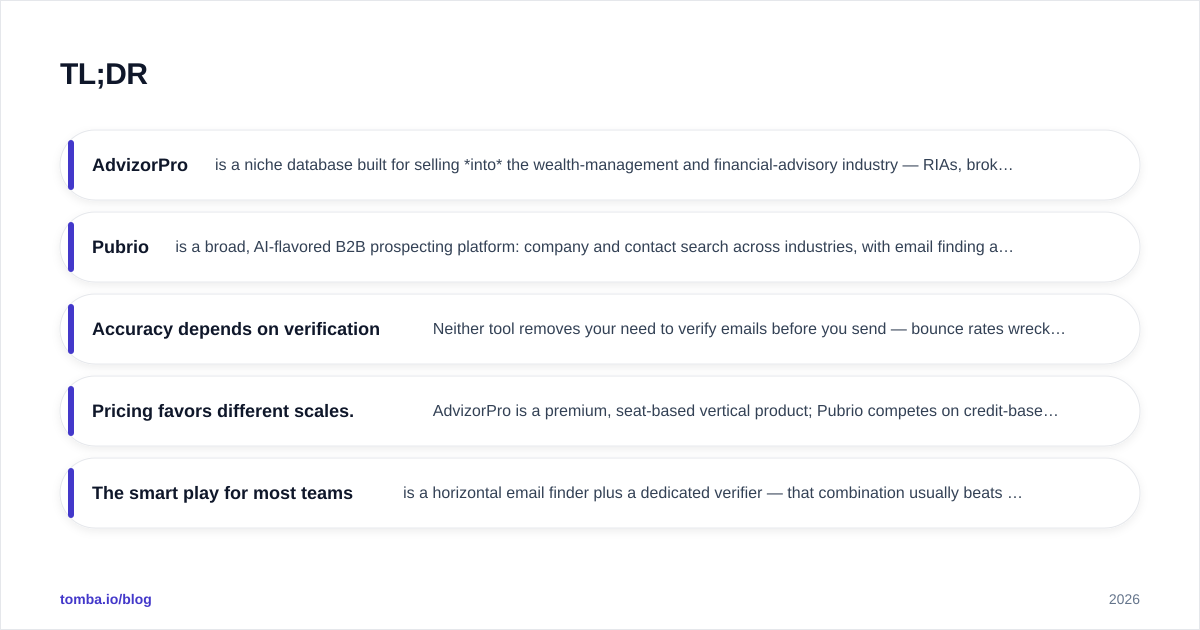 TL;DR

AdvizorPro is a niche database built for selling *into* the wealth-management and financial-advisory industry — RIAs, brok…

Pubrio is a broad, AI-flavored B2B prospecting platform: company and contact search across industries, with email finding a…

Accuracy depends on verification Neither tool removes your need to verify emails before you send — bounce rates wreck…

Pricing favors different scales. AdvizorPro is a premium, seat-based vertical product; Pubrio competes on credit-base…

The smart play for most teams is a horizontal email finder plus a dedicated verifier — that combination usually beats …

tomba.io/blog

2026